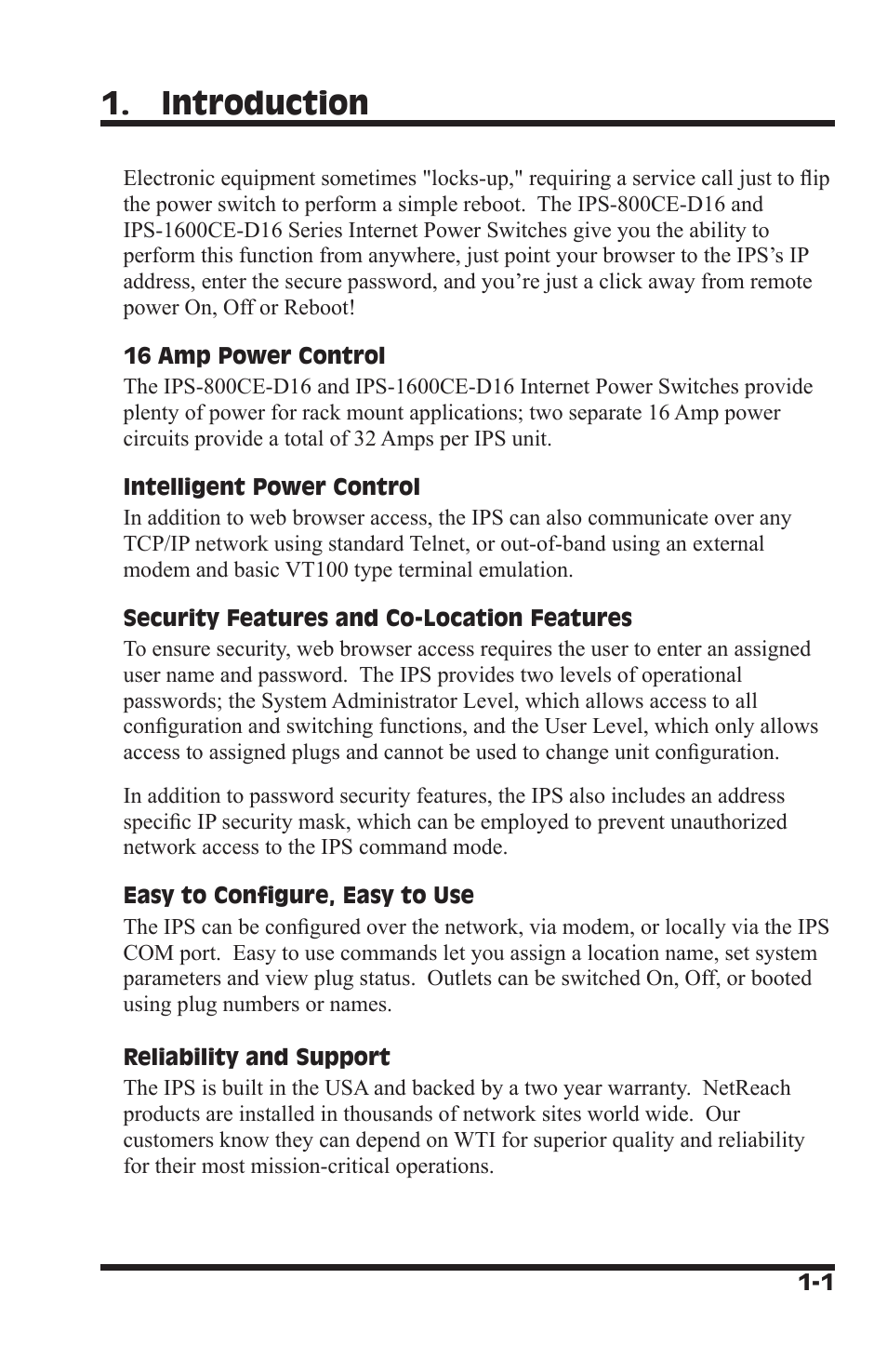 1. Introduction

Electronic equipment sometimes "locks-up," requiring a service call just to flip the power switch to perform a simple reboot. The IPS-800CE-D16 and IPS-1600CE-D16 Series Internet Power Switches give you the ability to perform this function from anywhere, just point your browser to the IPS's IP address, enter the secure password, and you're just a click away from remote power On, Off or Reboot!

16 Amp Power Control
The IPS-800CE-D16 and IPS-1600CE-D16 Internet Power Switches provide plenty of power for rack mount applications; two separate 16 Amp power circuits provide a total of 32 Amps per IPS unit.

Intelligent Power Control
In addition to web browser access, the IPS can also communicate over any TCP/IP network using standard Telnet, or out-of-band using an external modem and basic VT100 type terminal emulation.

Security Features and Co-Location Features
To ensure security, web browser access requires the user to enter an assigned user name and password. The IPS provides two levels of operational passwords; the System Administrator Level, which allows access to all configuration and switching functions, and the User Level, which only allows access to assigned plugs and cannot be used to change unit configuration.

In addition to password security features, the IPS also includes an address specific IP security mask, which can be employed to prevent unauthorized network access to the IPS command mode.

Easy to Configure, Easy to Use
The IPS can be configured over the network, via modem, or locally via the IPS COM port. Easy to use commands let you assign a location name, set system parameters and view plug status. Outlets can be switched On, Off, or booted using plug numbers or names.

Reliability and Support
The IPS is built in the USA and backed by a two year warranty. NetReach products are installed in thousands of network sites world wide. Our customers know they can depend on WTI for superior quality and reliability for their most mission-critical operations.

1-1